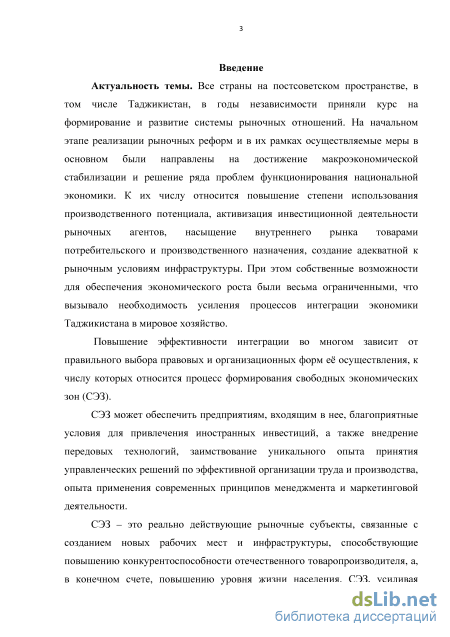 3

Введение

Актуальность темы. Все страны на постсоветском пространстве, в том числе Таджикистан, в годы независимости приняли курс на формирование и развитие системы рыночных отношений. На начальном этапе реализации рыночных реформ и в их рамках осуществляемые меры в основном были направлены на достижение макроэкономической стабилизации и решение ряда проблем функционирования национальной экономики. К их числу относится повышение степени использования производственного потенциала, активизация инвестиционной деятельности рыночных агентов, насыщение внутреннего рынка товарами потребительского и производственного назначения, создание адекватной к рыночным условиям инфраструктуры. При этом собственные возможности для обеспечения экономического роста были весьма ограниченными, что вызывало необходимость усиления процессов интеграции экономики Таджикистана в мировое хозяйство.

Повышение эффективности интеграции во многом зависит от правильного выбора правовых и организационных форм её осуществления, к числу которых относится процесс формирования свободных экономических зон (СЭЗ).

СЭЗ может обеспечить предприятиям, входящим в нее, благоприятные условия для привлечения иностранных инвестиций, а также внедрение передовых технологий, заимствование уникального опыта принятия управленческих решений по эффективной организации труда и производства, опыта применения современных принципов менеджмента и маркетинговой деятельности.

СЭЗ – это реально действующие рыночные субъекты, связанные с созданием новых рабочих мест и инфраструктуры, способствующие повышению конкурентоспособности отечественного товаропроизводителя, а, в конечном счете, повышению уровня жизни населения. СЭЗ, усиливая

dsLib.net
библиотека диссертаций